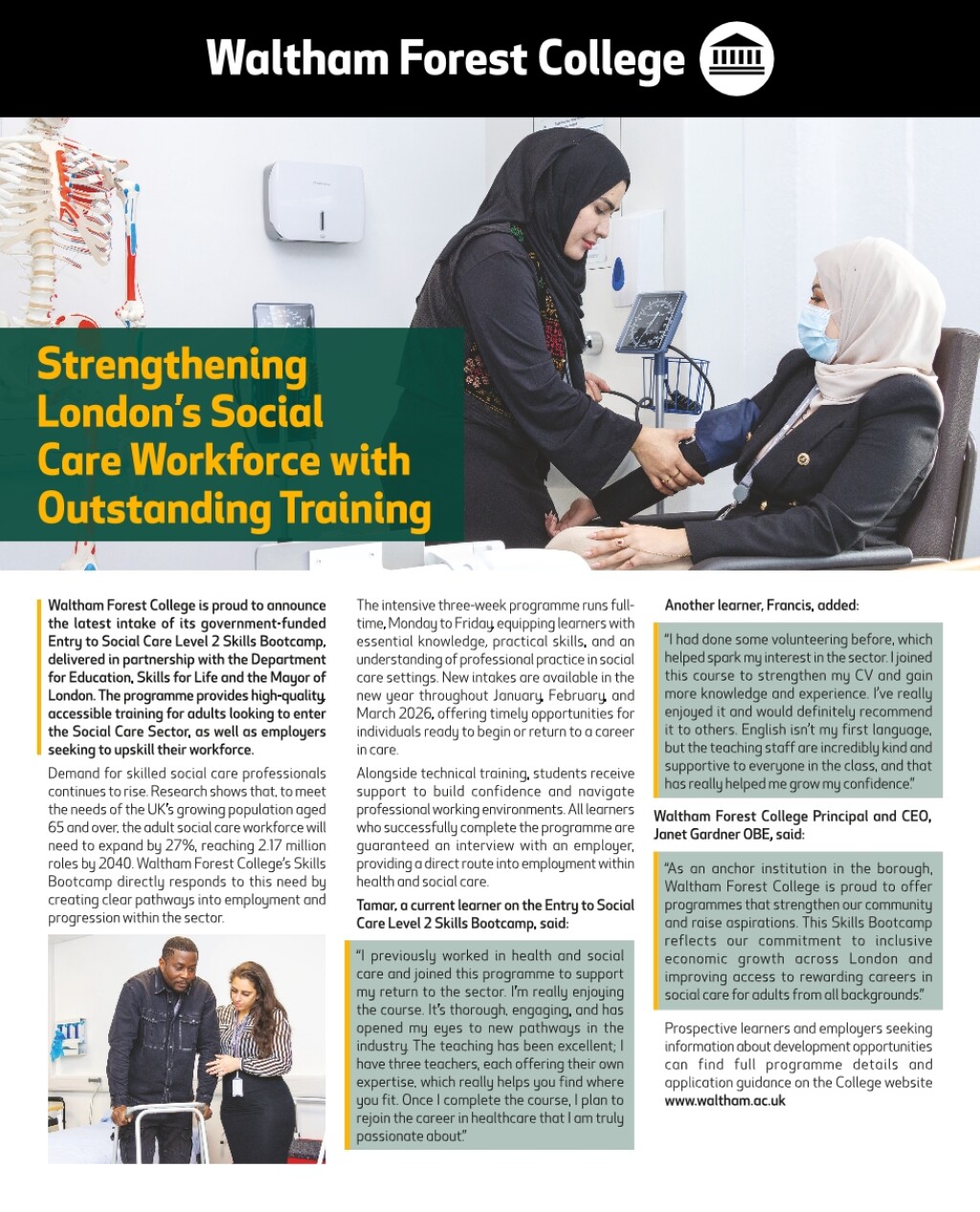 Waltham Forest College

Strengthening London's Social Care Workforce with Outstanding Training

Waltham Forest College is proud to announce the latest intake of its government-funded Entry to Social Care Level 2 Skills Bootcamp, delivered in partnership with the Department for Education, Skills for Life and the Mayor of London. The programme provides high-quality, accessible training for adults looking to enter the Social Care Sector, as well as employers seeking to upskill their workforce.

Demand for skilled social care professionals continues to rise. Research shows that, to meet the needs of the UK's growing population aged 65 and over, the adult social care workforce will need to expand by 27%, reaching 2.17 million roles by 2040. Waltham Forest College's Skills Bootcamp directly responds to this need by creating clear pathways into employment and progression within the sector.

The intensive three-week programme runs full-time, Monday to Friday, equipping learners with essential knowledge, practical skills, and an understanding of professional practice in social care settings. New intakes are available in the new year throughout January, February, and March 2026, offering timely opportunities for individuals ready to begin or return to a career in care.

Alongside technical training, students receive support to build confidence and navigate professional working environments. All learners who successfully complete the programme are guaranteed an interview with an employer, providing a direct route into employment within health and social care.

Tamar, a current learner on the Entry to Social Care Level 2 Skills Bootcamp, said:

"I previously worked in health and social care and joined this programme to support my return to the sector. I'm really enjoying the course. It's thorough, engaging, and has opened my eyes to new pathways in the industry. The teaching has been excellent; I have three teachers, each offering their own expertise, which really helps you find where you fit. Once I complete the course, I plan to rejoin the career in healthcare that I am truly passionate about."

Another learner, Francis, added:

"I had done some volunteering before, which helped spark my interest in the sector. I joined this course to strengthen my CV and gain more knowledge and experience. I've really enjoyed it and would definitely recommend it to others. English isn't my first language, but the teaching staff are incredibly kind and supportive to everyone in the class, and that has really helped me grow my confidence."

Waltham Forest College Principal and CEO, Janet Gardner OBE, said:

"As an anchor institution in the borough, Waltham Forest College is proud to offer programmes that strengthen our community and raise aspirations. This Skills Bootcamp reflects our commitment to inclusive economic growth across London and improving access to rewarding careers in social care for adults from all backgrounds."

Prospective learners and employers seeking information about development opportunities can find full programme details and application guidance on the College website www.waltham.ac.uk